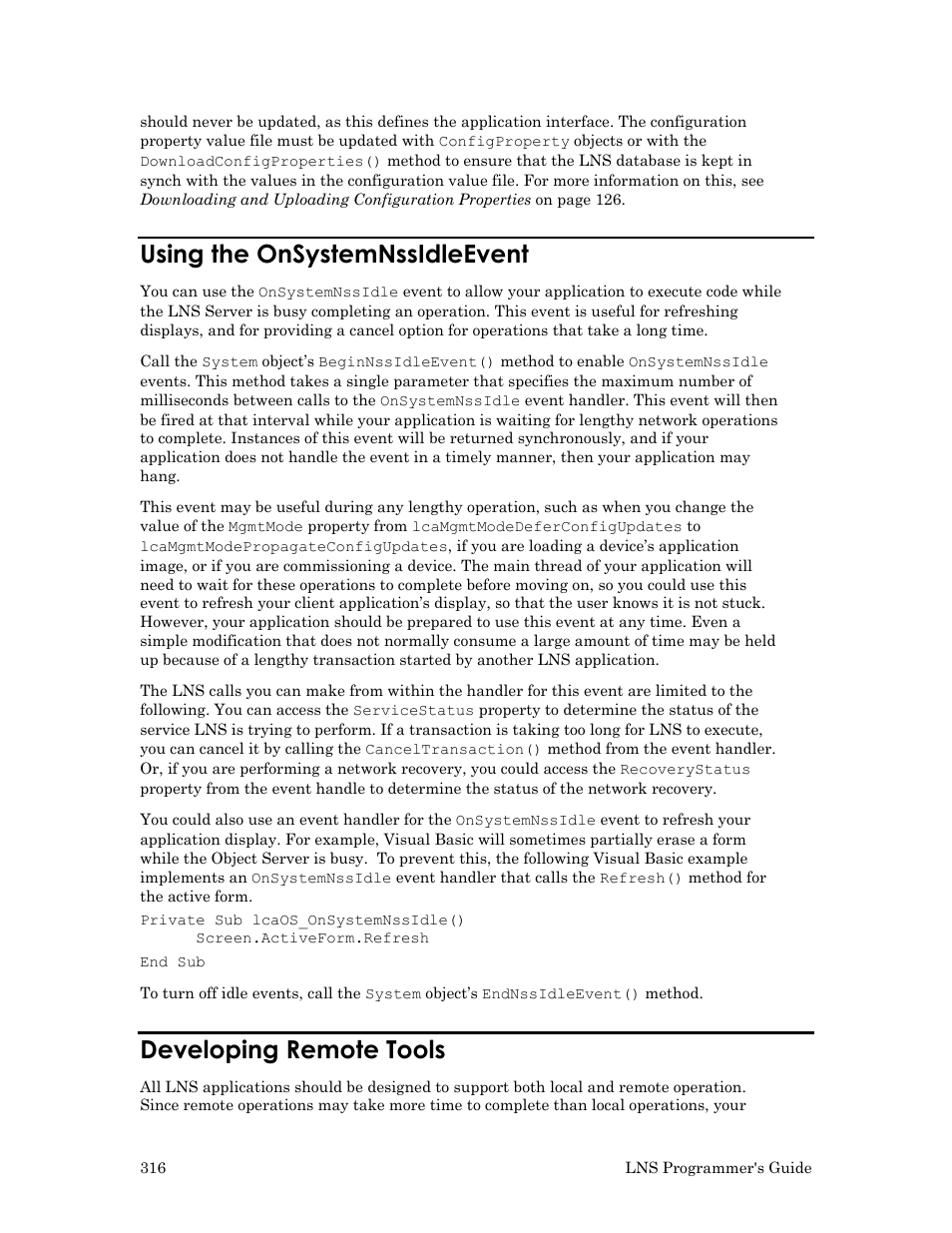 should never be updated, as this defines the application interface. The configuration property value file must be updated with ConfigProperty objects or with the DownloadConfigProperties() method to ensure that the LNS database is kept in synch with the values in the configuration value file. For more information on this, see Downloading and Uploading Configuration Properties on page 126.

Using the OnSystemNssIdleEvent

You can use the OnSystemNssIdle event to allow your application to execute code while the LNS Server is busy completing an operation. This event is useful for refreshing displays, and for providing a cancel option for operations that take a long time.

Call the System object's BeginNssIdleEvent() method to enable OnSystemNssIdle events. This method takes a single parameter that specifies the maximum number of milliseconds between calls to the OnSystemNssIdle event handler. This event will then be fired at that interval while your application is waiting for lengthy network operations to complete. Instances of this event will be returned synchronously, and if your application does not handle the event in a timely manner, then your application may hang.

This event may be useful during any lengthy operation, such as when you change the value of the MgmtMode property from lcaMgmtModeDeferConfigUpdates to lcaMgmtModePropagateConfigUpdates, if you are loading a device's application image, or if you are commissioning a device. The main thread of your application will need to wait for these operations to complete before moving on, so you could use this event to refresh your client application's display, so that the user knows it is not stuck. However, your application should be prepared to use this event at any time. Even a simple modification that does not normally consume a large amount of time may be held up because of a lengthy transaction started by another LNS application.

The LNS calls you can make from within the handler for this event are limited to the following. You can access the ServiceStatus property to determine the status of the service LNS is trying to perform. If a transaction is taking too long for LNS to execute, you can cancel it by calling the CancelTransaction() method from the event handler. Or, if you are performing a network recovery, you could access the RecoveryStatus property from the event handle to determine the status of the network recovery.

You could also use an event handler for the OnSystemNssIdle event to refresh your application display. For example, Visual Basic will sometimes partially erase a form while the Object Server is busy. To prevent this, the following Visual Basic example implements an OnSystemNssIdle event handler that calls the Refresh() method for the active form.

Private Sub lcaOS_OnSystemNssIdle()
      Screen.ActiveForm.Refresh
End Sub

To turn off idle events, call the System object's EndNssIdleEvent() method.

Developing Remote Tools

All LNS applications should be designed to support both local and remote operation. Since remote operations may take more time to complete than local operations, your

316 LNS Programmer's Guide